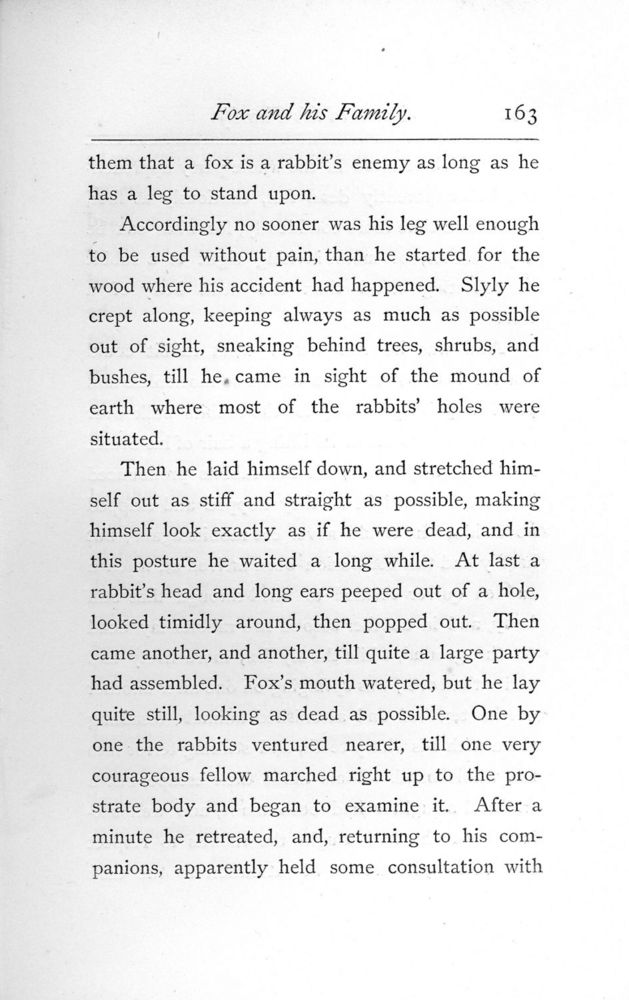 Fox and his Family. 163

them that a fox is a rabbit's enemy as long as he has a leg to stand upon.

Accordingly no sooner was his leg well enough to be used without pain, than he started for the wood where his accident had happened. Slyly he crept along, keeping always as much as possible out of sight, sneaking behind trees, shrubs, and bushes, till he came in sight of the mound of earth where most of the rabbits' holes were situated.

Then he laid himself down, and stretched himself out as stiff and straight as possible, making himself look exactly as if he were dead, and in this posture he waited a long while. At last a rabbit's head and long ears peeped out of a hole, looked timidly around, then popped out. Then came another, and another, till quite a large party had assembled. Fox's mouth watered, but he lay quite still, looking as dead as possible. One by one the rabbits ventured nearer, till one very courageous fellow marched right up to the prostrate body and began to examine it. After a minute he retreated, and, returning to his companions, apparently held some consultation with